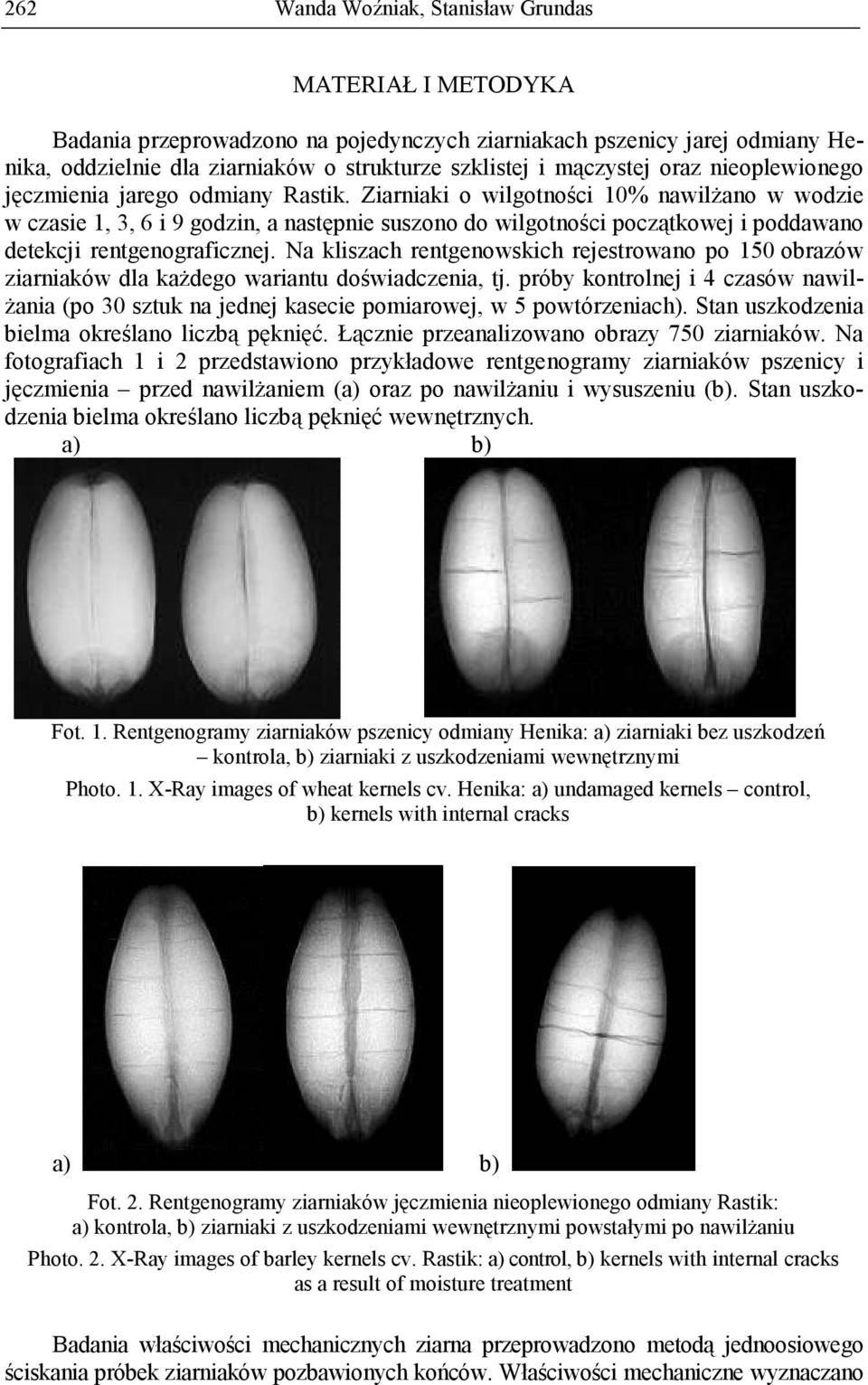 262 Wanda Woźniak, Stanisław Grundas

MATERIAŁ I METODYKA

Badania przeprowadzono na pojedynczych ziarniakach pszenicy jarej odmiany Henika, oddzielnie dla ziarniaków o strukturze szklistej i mączystej oraz nieoplewionego jęczmienia jarego odmiany Rastik. Ziarniaki o wilgotności 10% nawilżano w wodzie w czasie 1, 3, 6 i 9 godzin, a następnie suszono do wilgotności początkowej i poddawano detekcji rentgenograficznej. Na kliszach rentgenowskich rejestrowano po 150 obrazów ziarniaków dla każdego wariantu doświadczenia, tj. próby kontrolnej i 4 czasów nawilżania (po 30 sztuk na jednej kasecie pomiarowej, w 5 powtórzeniach). Stan uszkodzenia bielma określano liczbą pęknięć. Łącznie przeanalizowano obrazy 750 ziarniaków. Na fotografiach 1 i 2 przedstawiono przykładowe rentgenogramy ziarniaków pszenicy i jęczmienia – przed nawilżaniem (a) oraz po nawilżaniu i wysuszeniu (b). Stan uszkodzenia bielma określano liczbą pęknięć wewnętrznych.

a) b)

Fot. 1. Rentgenogramy ziarniaków pszenicy odmiany Henika: a) ziarniaki bez uszkodzeń – kontrola, b) ziarniaki z uszkodzeniami wewnętrznymi

Photo. 1. X-Ray images of wheat kernels cv. Henika: a) undamaged kernels – control, b) kernels with internal cracks

a) b)

Fot. 2. Rentgenogramy ziarniaków jęczmienia nieoplewionego odmiany Rastik: a) kontrola, b) ziarniaki z uszkodzeniami wewnętrznymi powstałymi po nawilżaniu

Photo. 2. X-Ray images of barley kernels cv. Rastik: a) control, b) kernels with internal cracks as a result of moisture treatment

Badania właściwości mechanicznych ziarna przeprowadzono metodą jednoosiowego ściskania próbek ziarniaków pozbawionych końców. Właściwości mechaniczne wyznaczano